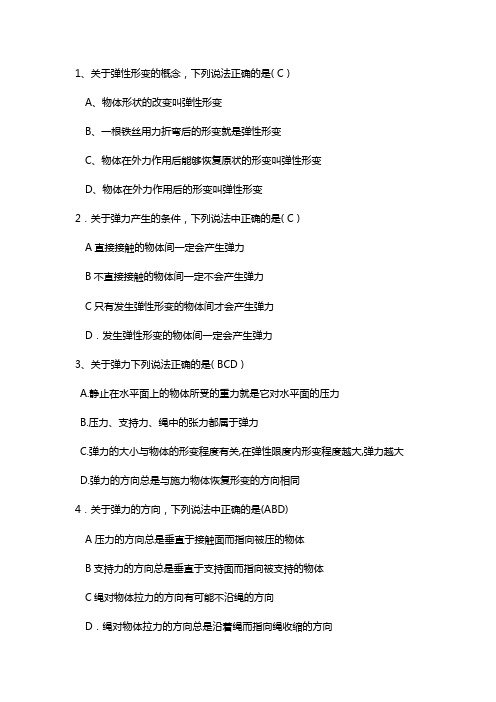 1、关于弹性形变的概念，下列说法正确的是( C )

A、物体形状的改变叫弹性形变

B、一根铁丝用力折弯后的形变就是弹性形变

C、物体在外力作用后能够恢复原状的形变叫弹性形变

D、物体在外力作用后的形变叫弹性形变

2．关于弹力产生的条件，下列说法中正确的是( C )

A 直接接触的物体间一定会产生弹力

B 不直接接触的物体间一定不会产生弹力

C 只有发生弹性形变的物体间才会产生弹力

D．发生弹性形变的物体间一定会产生弹力

3、关于弹力下列说法正确的是( BCD )

A.静止在水平面上的物体所受的重力就是它对水平面的压力

B.压力、支持力、绳中的张力都属于弹力

C.弹力的大小与物体的形变程度有关,在弹性限度内形变程度越大,弹力越大

D.弹力的方向总是与施力物体恢复形变的方向相同

4．关于弹力的方向，下列说法中正确的是(ABD)

A 压力的方向总是垂直于接触面而指向被压的物体

B 支持力的方向总是垂直于支持面而指向被支持的物体

C 绳对物体拉力的方向有可能不沿绳的方向

D．绳对物体拉力的方向总是沿着绳而指向绳收缩的方向